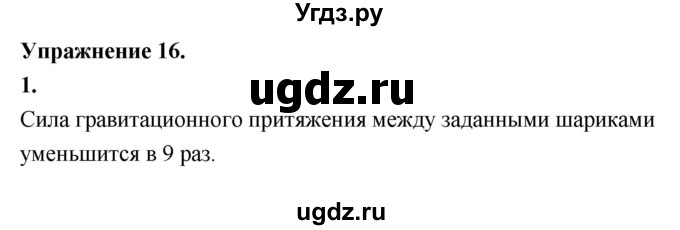 Угдз.ру

Упражнение 16.

1.

ugdz.ru

Сила гравитационного притяжения между заданными шариками уменьшится в 9 раз.

ugdz.ru